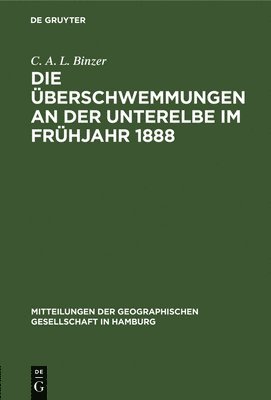 DE GRUYTER

C. A. L. Binzer

DIE ÜBERSCHWEMMUNGEN AN DER UNTERELBE IM FRÜHJAHR 1888

MITTEILUNGEN DER GEOGRAPHISCHEN GESELLSCHAFT IN HAMBURG

DE G